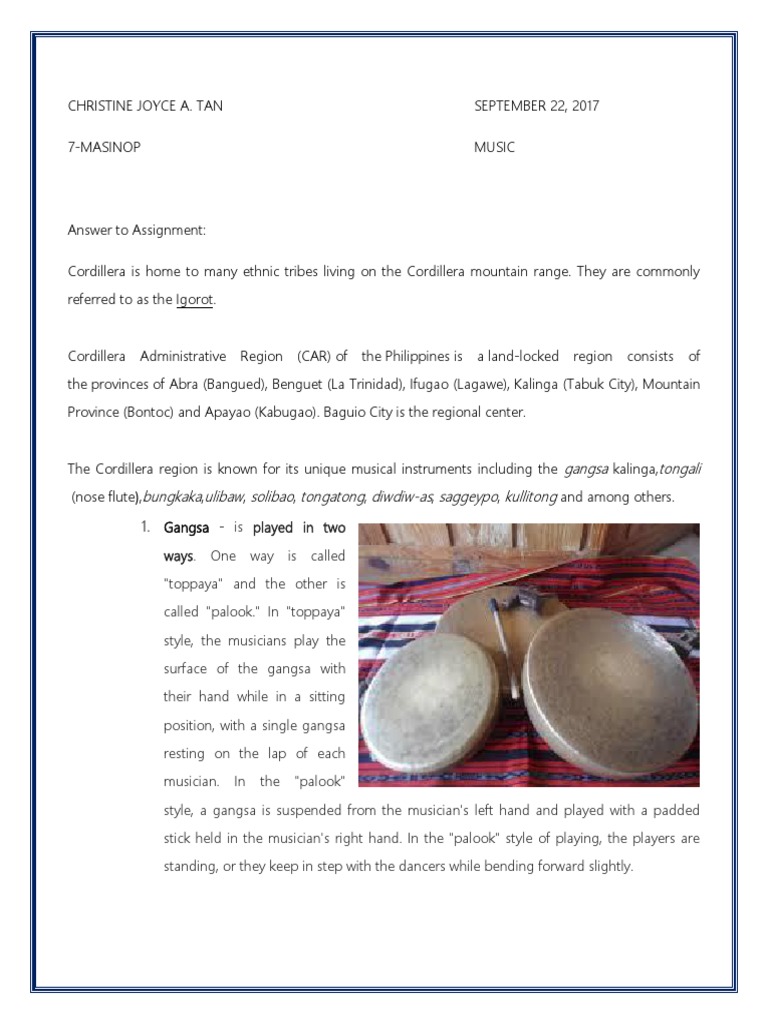 CHRISTINE JOYCE A. TAN

SEPTEMBER 22, 2017

7-MASINOP

MUSIC

Answer to Assignment:

Cordillera is home to many ethnic tribes living on the Cordillera mountain range. They are commonly referred to as the Igorot.

Cordillera Administrative Region (CAR) of the Philippines is a land-locked region consists of the provinces of Abra (Bangued), Benguet (La Trinidad), Ifugao (Lagawe), Kalinga (Tabuk City), Mountain Province (Bontoc) and Apayao (Kabugao). Baguio City is the regional center.

The Cordillera region is known for its unique musical instruments including the gangsa kalinga,tongali (nose flute),bungkaka,ulibaw, solibao, tongatong, diwdiw-as, saggeypo, kullitong and among others.

1. Gangsa - is played in two ways. One way is called "toppaya" and the other is called "palook." In "toppaya" style, the musicians play the surface of the gangsa with their hand while in a sitting position, with a single gangsa resting on the lap of each musician. In the "palook" style, a gangsa is suspended from the musician's left hand and played with a padded stick held in the musician's right hand. In the "palook" style of playing, the players are standing, or they keep in step with the dancers while bending forward slightly.